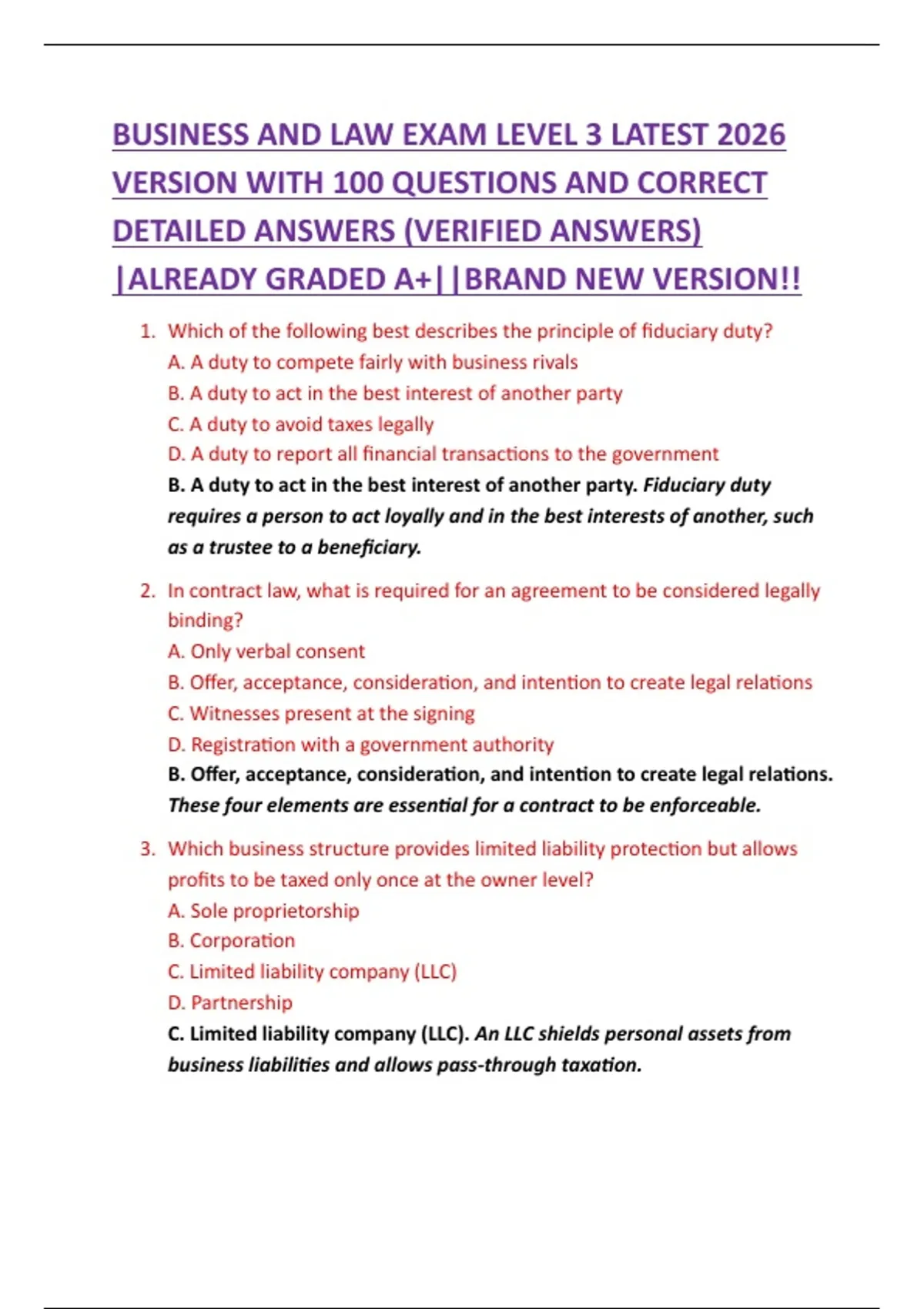 BUSINESS AND LAW EXAM LEVEL 3 LATEST 2026 VERSION WITH 100 QUESTIONS AND CORRECT DETAILED ANSWERS (VERIFIED ANSWERS) |ALREADY GRADED A+||BRAND NEW VERSION!!

1. Which of the following best describes the principle of fiduciary duty?
A. A duty to compete fairly with business rivals
B. A duty to act in the best interest of another party
C. A duty to avoid taxes legally
D. A duty to report all financial transactions to the government
B. A duty to act in the best interest of another party. Fiduciary duty requires a person to act loyally and in the best interests of another, such as a trustee to a beneficiary.

2. In contract law, what is required for an agreement to be considered legally binding?
A. Only verbal consent
B. Offer, acceptance, consideration, and intention to create legal relations
C. Witnesses present at the signing
D. Registration with a government authority
B. Offer, acceptance, consideration, and intention to create legal relations. These four elements are essential for a contract to be enforceable.

3. Which business structure provides limited liability protection but allows profits to be taxed only once at the owner level?
A. Sole proprietorship
B. Corporation
C. Limited liability company (LLC)
D. Partnership
C. Limited liability company (LLC). An LLC shields personal assets from business liabilities and allows pass-through taxation.